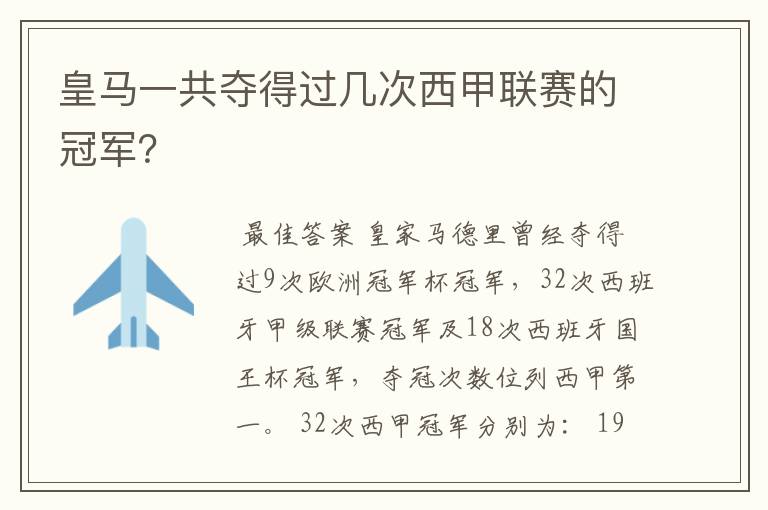 皇马一共夺得过几次西甲联赛的冠军？

最佳答案 皇家马德里曾经夺得过9次欧洲冠军杯冠军，32次西班牙甲级联赛冠军及18次西班牙国王杯冠军，夺冠次数位列西甲第一。 32次西甲冠军分别为： 19